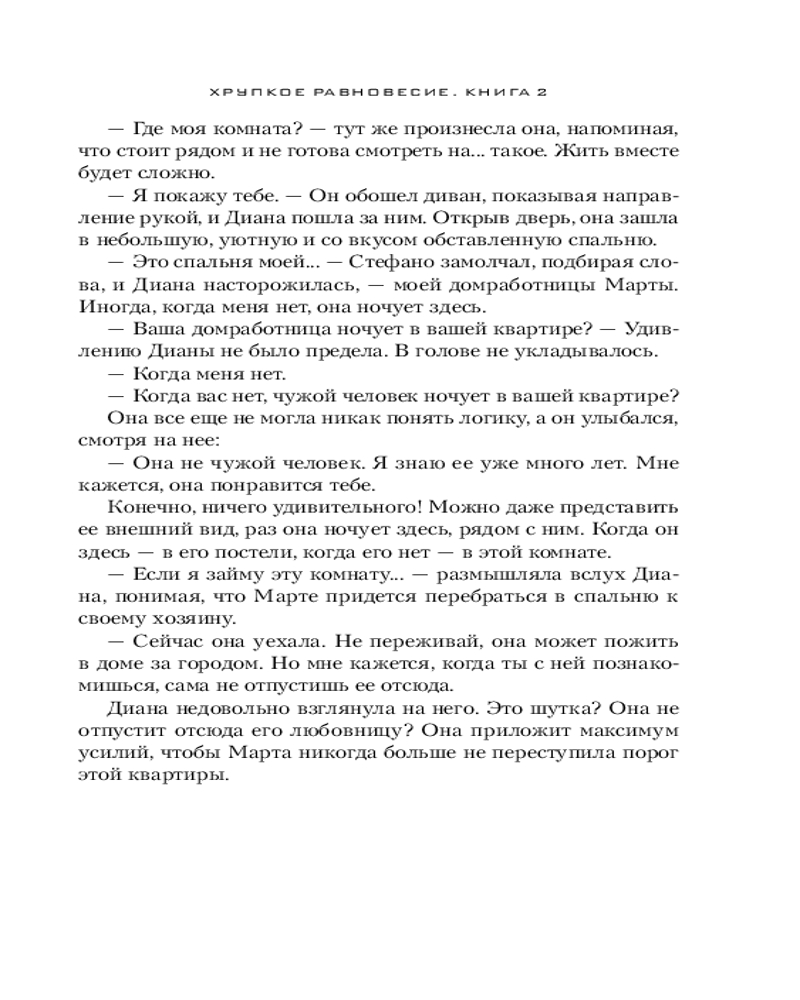 ХРУПКОЕ РАВНОВЕСИЕ. КНИГА 2

— Где моя комната? — тут же произнесла она, напоминая, что стоит рядом и не готова смотреть на... такое. Жить вместе будет сложно.

— Я покажу тебе. — Он обошел диван, показывая направление рукой, и Диана пошла за ним. Открыв дверь, она зашла в небольшую, уютную и со вкусом обставленную спальню.

— Это спальня моей... — Стефано замолчал, подбирая слова, и Диана насторожилась, — моей домработницы Марты. Иногда, когда меня нет, она ночует здесь.

— Ваша домработница ночует в вашей квартире? — Удивлению Дианы не было предела. В голове не укладывалось.

— Когда меня нет.

— Когда вас нет, чужой человек ночует в вашей квартире? Она все еще не могла никак понять логику, а он улыбался, смотря на нее:

— Она не чужой человек. Я знаю ее уже много лет. Мне кажется, она понравится тебе.

Конечно, ничего удивительного! Можно даже представить ее внешний вид, раз она ночует здесь, рядом с ним. Когда он здесь — в его постели, когда его нет — в этой комнате.

— Если я займу эту комнату... — размышляла вслух Диана, понимая, что Марте придется перебраться в спальню к своему хозяину.

— Сейчас она уехала. Не переживай, она может пожить в доме за городом. Но мне кажется, когда ты с ней познакомишься, сама не отпустишь ее отсюда.

Диана недовольно взглянула на него. Это шутка? Она не отпустит отсюда его любовницу? Она приложит максимум усилий, чтобы Марта никогда больше не переступила порог этой квартиры.